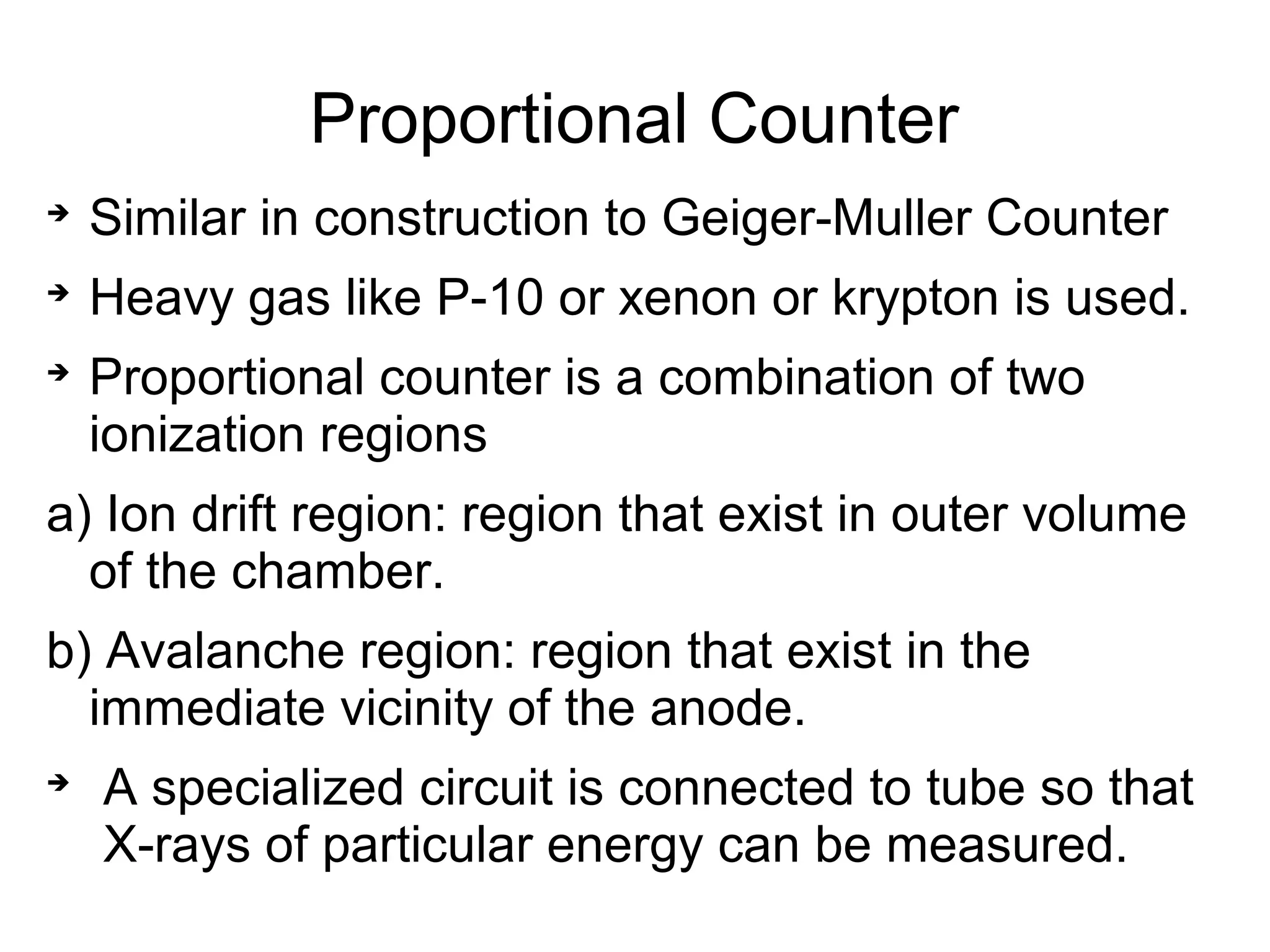 Proportional Counter

➔ Similar in construction to Geiger-Muller Counter

➔ Heavy gas like P-10 or xenon or krypton is used.

➔ Proportional counter is a combination of two ionization regions

a) Ion drift region: region that exist in outer volume of the chamber.

b) Avalanche region: region that exist in the immediate vicinity of the anode.

➔ A specialized circuit is connected to tube so that X-rays of particular energy can be measured.